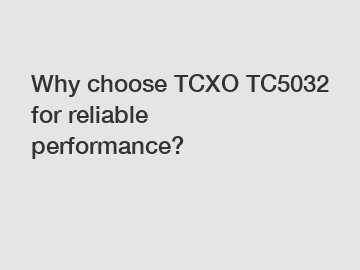 Why choose TCXO TC5032 for reliable performance?